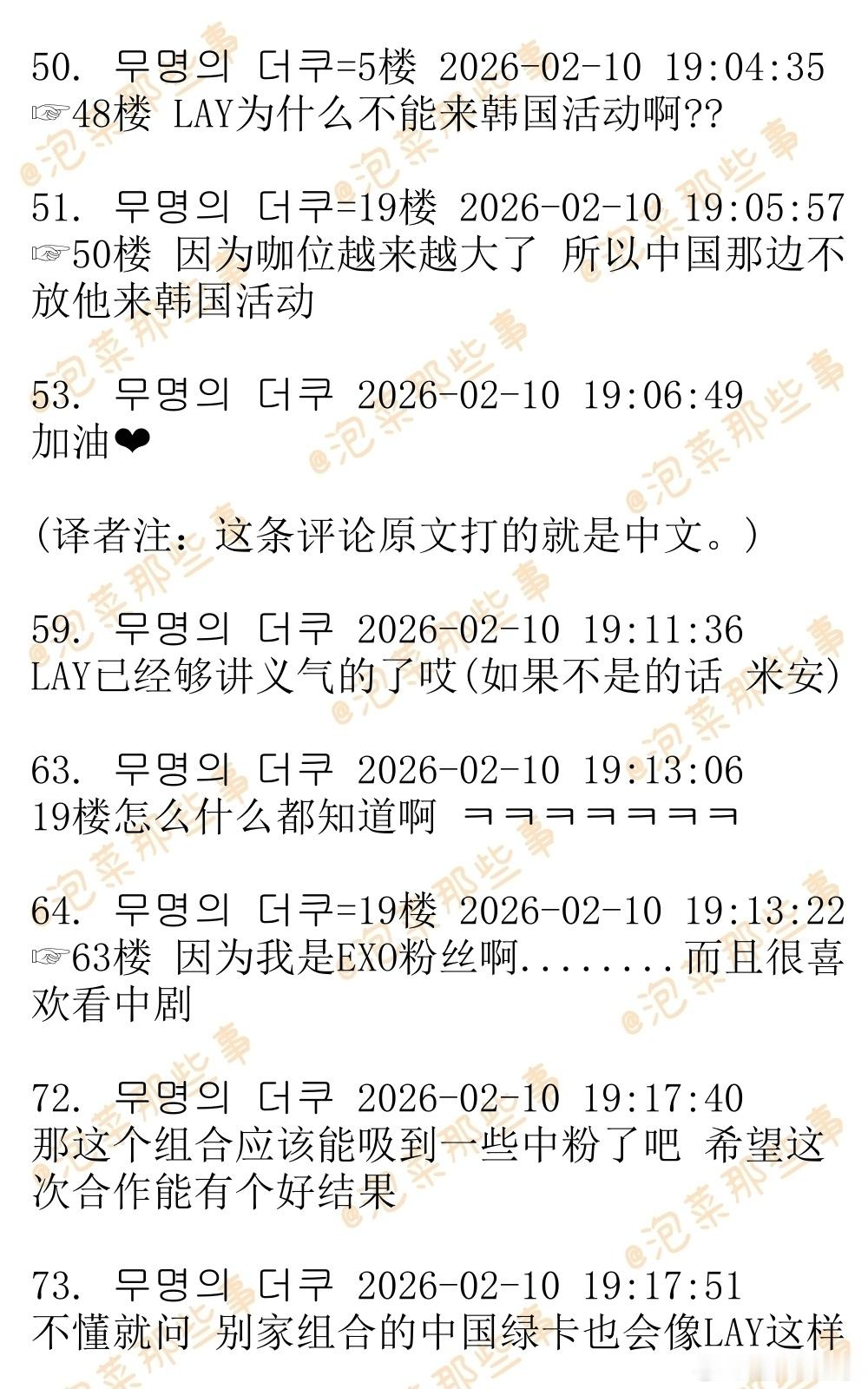 50. 무명의 더쿠=5楼 2026-02-10 19:04:35
☞48楼 LAY为什么不能来韩国活动啊??

51. 무명의 더쿠=19楼 2026-02-10 19:05:57
☞50楼 因为咖位越来越大了 所以中国那边不放他来韩国活动

53. 무명의 더쿠 2026-02-10 19:06:49
加油❤

(译者注：这条评论原文打的就是中文。)

59. 무명의 더쿠 2026-02-10 19:11:36
LAY已经够讲义气的了哎(如果不是的话 米安)

63. 무명의 더쿠 2026-02-10 19:13:06
19楼怎么什么都知道啊 ㅋㅋㅋㅋㅋㅋㅋ

64. 무명의 더쿠=19楼 2026-02-10 19:13:22
☞63楼 因为我是EXO粉丝啊........而且很喜欢看中剧

72. 무명의 더쿠 2026-02-10 19:17:40
那这个组合应该能吸到一些中粉了吧 希望这次合作能有个好结果

73. 무명의 더쿠 2026-02-10 19:17:51
不懂就问 别家组合的中国绿卡也会像LAY这样

@泡菜那些事